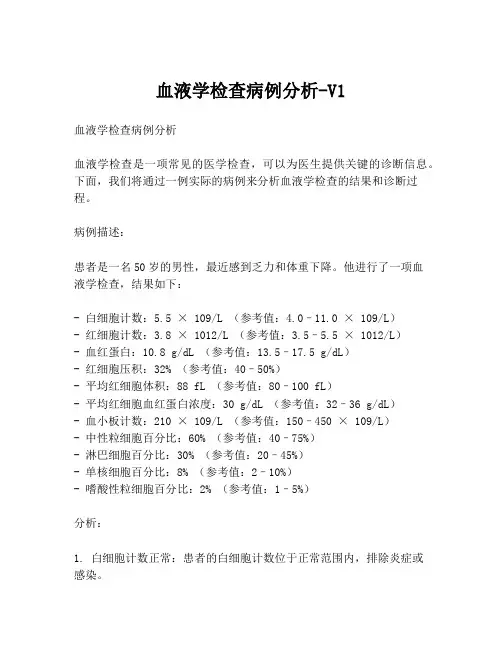 血液学检查病例分析-V1

血液学检查病例分析

血液学检查是一项常见的医学检查，可以为医生提供关键的诊断信息。下面，我们将通过一例实际的病例来分析血液学检查的结果和诊断过程。

病例描述：

患者是一名50岁的男性，最近感到乏力和体重下降。他进行了一项血液学检查，结果如下：

- 白细胞计数：5.5 × 109/L （参考值：4.0 - 11.0 × 109/L）
- 红细胞计数：3.8 × 1012/L （参考值：3.5 - 5.5 × 1012/L）
- 血红蛋白：10.8 g/dL （参考值：13.5 - 17.5 g/dL）
- 红细胞压积：32% （参考值：40 - 50%）
- 平均红细胞体积：88 fL （参考值：80 - 100 fL）
- 平均红细胞血红蛋白浓度：30 g/dL （参考值：32 - 36 g/dL）
- 血小板计数：210 × 109/L （参考值：150 - 450 × 109/L）
- 中性粒细胞百分比：60% （参考值：40 - 75%）
- 淋巴细胞百分比：30% （参考值：20 - 45%）
- 单核细胞百分比：8% （参考值：2 - 10%）
- 嗜酸性粒细胞百分比：2% （参考值：1 - 5%）

分析：

1. 白细胞计数正常：患者的白细胞计数位于正常范围内，排除炎症或感染。